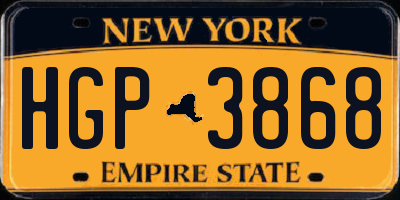 NEW YORK

HGP 3868

EMPIRE STATE